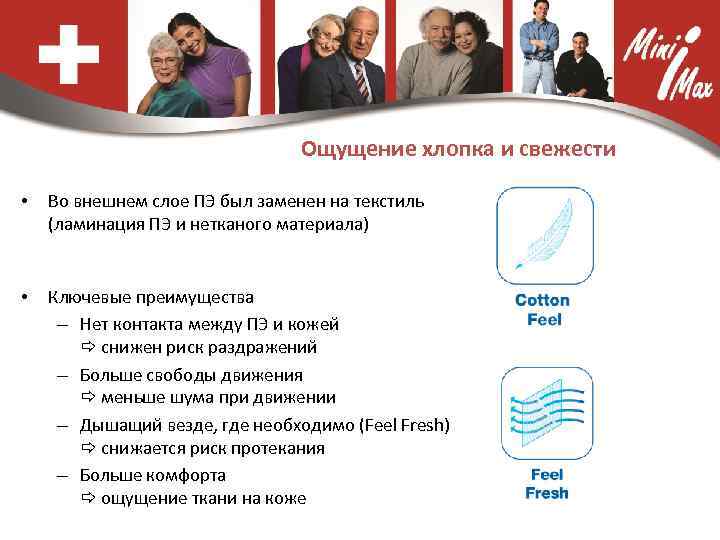 Mini Max

Ощущение хлопка и свежести

• Во внешнем слое ПЭ был заменен на текстиль (ламинация ПЭ и нетканого материала)

• Ключевые преимущества
– Нет контакта между ПЭ и кожей
⇨ снижен риск раздражений
– Больше свободы движения
⇨ меньше шума при движении
– Дышащий везде, где необходимо (Feel Fresh)
⇨ снижается риск протекания
– Больше комфорта
⇨ ощущение ткани на коже

Cotton Feel

Feel Fresh